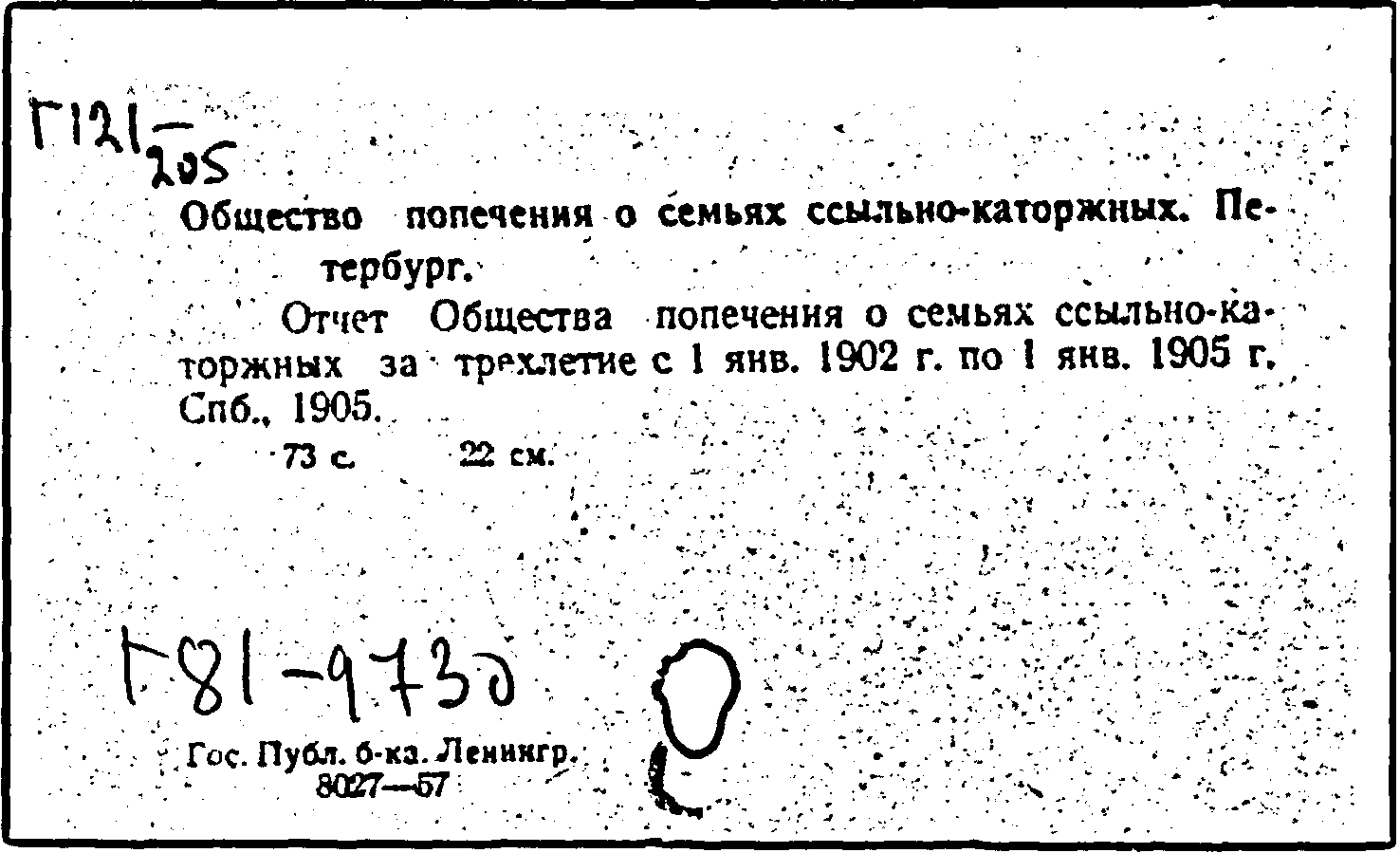 Г121
205

Общество попечения о семьях ссыльно-каторжных. Петербург.

Отчет Общества попечения о семьях ссыльно-каторжных за трехлетие с 1 янв. 1902 г. по 1 янв. 1905 г. Спб., 1905.

73 с. 22 см.

Г81-9730

Гос. Публ. б-ка. Ленингр.
8027—57